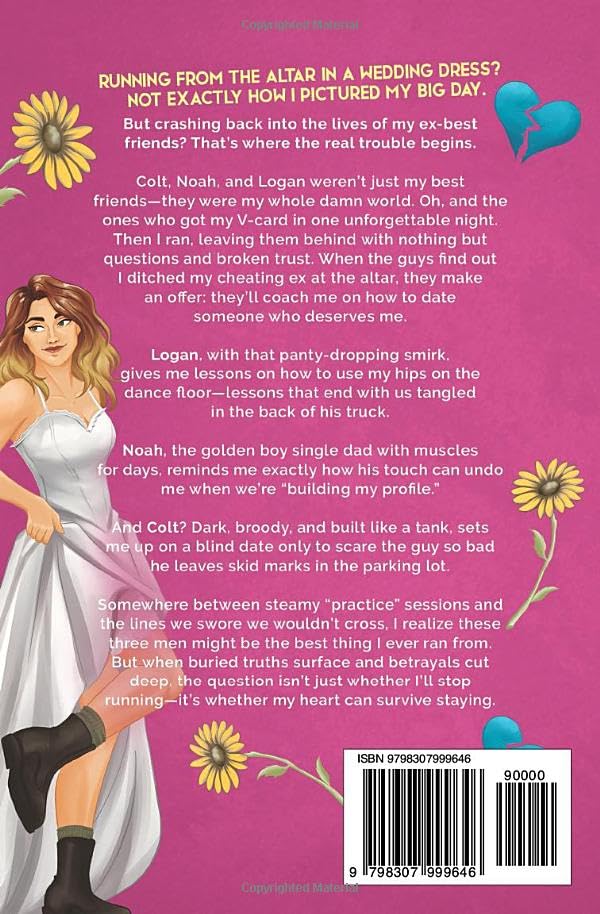 Copyrighted Material

RUNNING FROM THE ALTAR IN A WEDDING DRESS? NOT EXACTLY HOW I PICTURED MY BIG DAY.

But crashing back into the lives of my ex-best friends? That's where the real trouble begins.

Colt, Noah, and Logan weren't just my best friends—they were my whole damn world. Oh, and the ones who got my V-card in one unforgettable night. Then I ran, leaving them behind with nothing but questions and broken trust. When the guys find out I ditched my cheating ex at the altar, they make an offer: they'll coach me on how to date someone who deserves me.

Logan, with that panty-dropping smirk, gives me lessons on how to use my hips on the dance floor—lessons that end with us tangled in the back of his truck.

Noah, the golden boy single dad with muscles for days, reminds me exactly how his touch can undo me when we're "building my profile."

And Colt? Dark, broody, and built like a tank, sets me up on a blind date only to scare the guy so bad he leaves skid marks in the parking lot.

Somewhere between steamy "practice" sessions and the lines we swore we wouldn't cross, I realize these three men might be the best thing I ever ran from. But when buried truths surface and betrayals cut deep, the question isn't just whether I'll stop running—it's whether my heart can survive staying.

ISBN 9798307999646

90000

9 798307 999646

Copyrighted Material